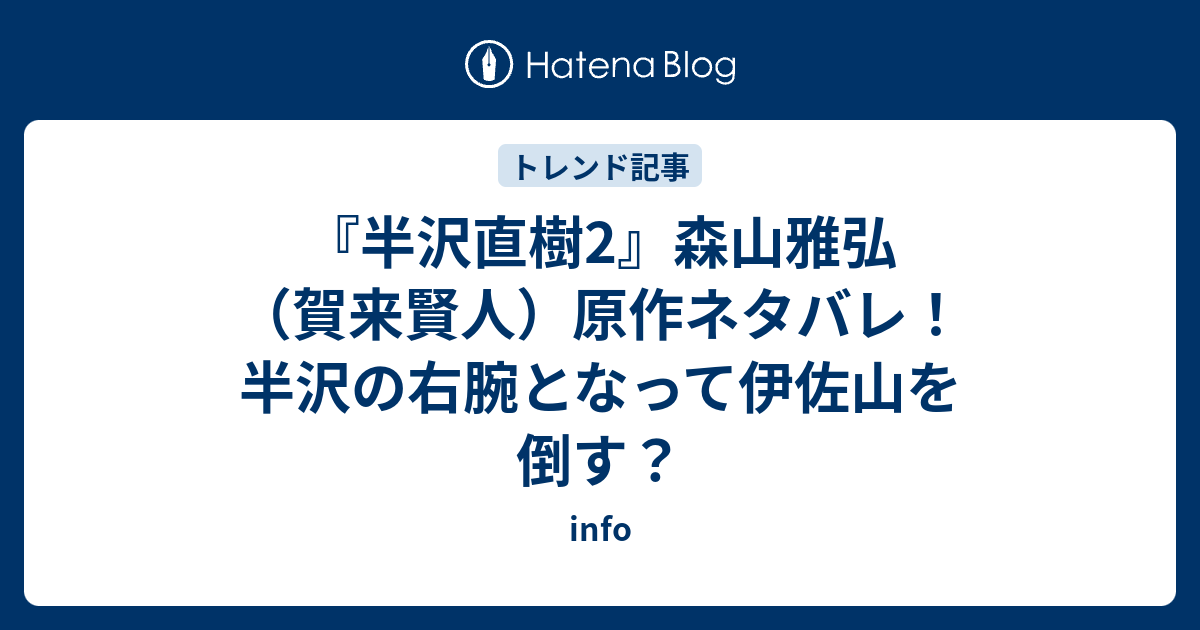 Hatena Blog

トレンド記事

『半沢直樹2』森山雅弘（賀来賢人）原作ネタバレ！半沢の右腕となって伊佐山を倒す？

info